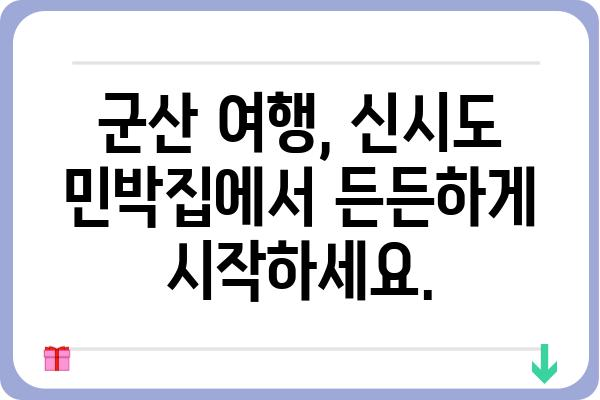 군산 여행, 신시도 민박집에서 든든하게 시작하세요.